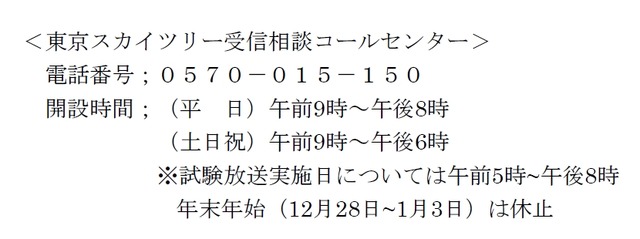 ＜東京スカイツリー受信相談コールセンター＞
電話番号；０５７０－０１５－１５０
開設時間；（平　日）午前9時～午後8時
（土日祝）午前9時～午後6時
※試験放送実施日については午前5時~午後8時
年末年始（12月28日~1月3日）は休止